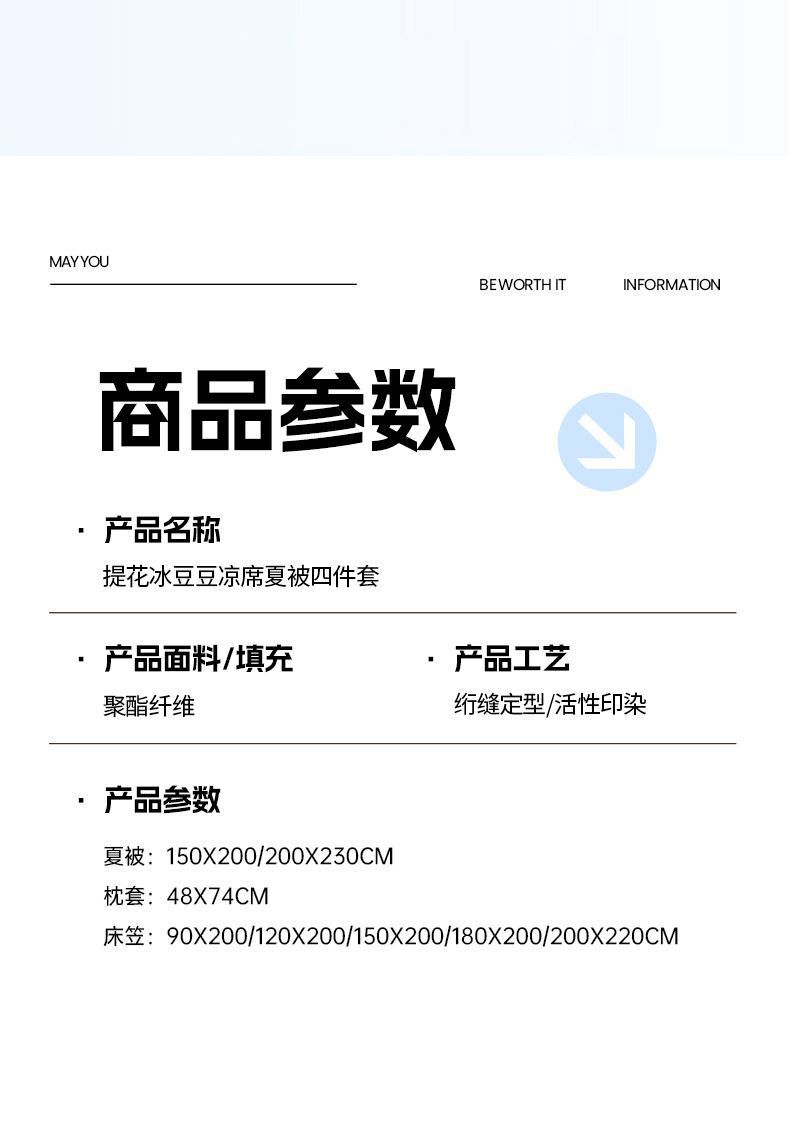 MAYYOU

BEWORTH IT INFORMATION

商品参数

· 产品名称
提花冰豆豆凉席夏被四件套

· 产品面料/填充
聚酯纤维

· 产品工艺
绗缝定型/活性印染

· 产品参数
夏被：150X200/200X230CM
枕套：48X74CM
床笠：90X200/120X200/150X200/180X200/200X220CM